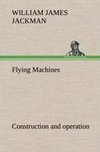 WILLIAM JAMES JACKMAN

Flying Machines

Construction and operation